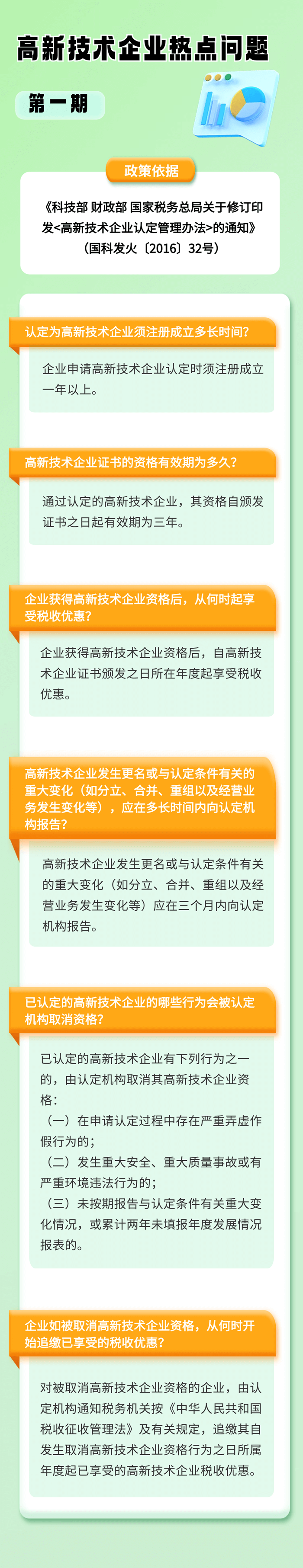 高新技术企业热点问题

第一期

政策依据

《科技部 财政部 国家税务总局关于修订印发<高新技术企业认定管理办法>的通知》（国科发火〔2016〕32号）

认定为高新技术企业须注册成立多长时间?

企业申请高新技术企业认定时须注册成立一年以上。

高新技术企业证书的资格有效期为多久?

通过认定的高新技术企业，其资格自颁发证书之日起有效期为三年。

企业获得高新技术企业资格后，从何时起享受税收优惠?

企业获得高新技术企业资格后，自高新技术企业证书颁发之日所在年度起享受税收优惠。

高新技术企业发生更名或与认定条件有关的重大变化（如分立、合并、重组以及经营业务发生变化等），应在多长时间内向认定机构报告?

高新技术企业发生更名或与认定条件有关的重大变化（如分立、合并、重组以及经营业务发生变化等）应在三个月内向认定机构报告。

已认定的高新技术企业的哪些行为会被认定机构取消资格?

已认定的高新技术企业有下列行为之一的，由认定机构取消其高新技术企业资格：
（一）在申请认定过程中存在严重弄虚作假行为的；
（二）发生重大安全、重大质量事故或有严重环境违法行为的；
（三）未按期报告与认定条件有关重大变化情况，或累计两年未填报年度发展情况报表的。

企业如被取消高新技术企业资格，从何时开始追缴已享受的税收优惠?

对被取消高新技术企业资格的企业，由认定机构通知税务机关按《中华人民共和国税收征收管理法》及有关规定，追缴其自发生取消高新技术企业资格行为之日所属年度起已享受的高新技术企业税收优惠。